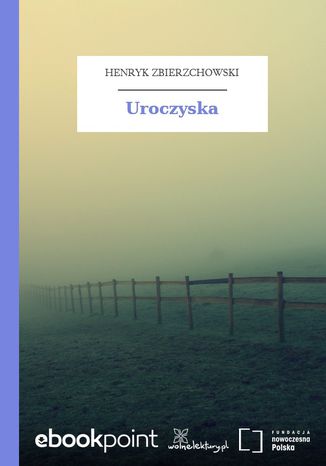 HENRYK ZBIERZCHOWSKI

Uroczyska

ebookpoint

wolnelektury.pl

FUNDACJA
nowoczesna
Polska